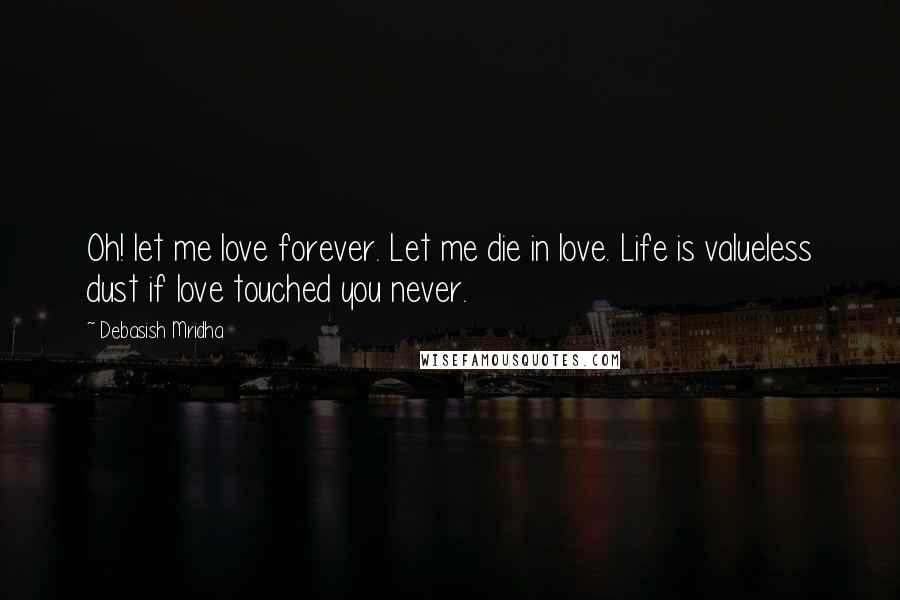 Oh! let me love forever. Let me die in love. Life is valueless dust if love touched you never.

~ Debasish Mridha

WISEFAMOUSQUOTES.COM